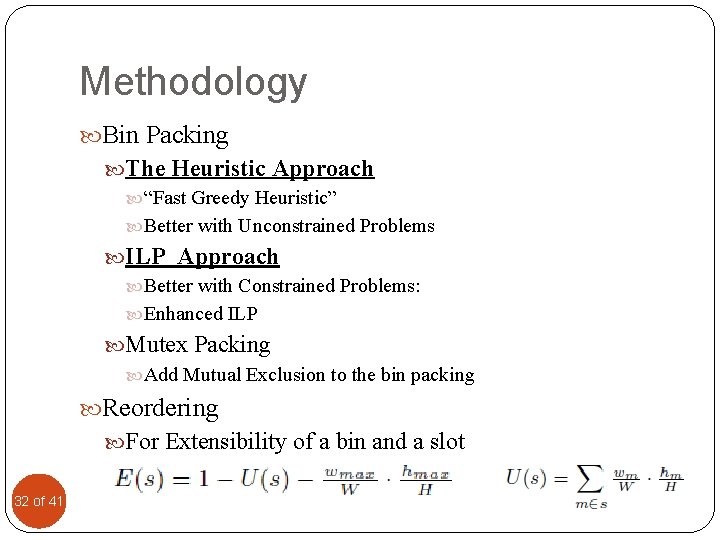 Methodology

Bin Packing

The Heuristic Approach

“Fast Greedy Heuristic”

Better with Unconstrained Problems

ILP Approach

Better with Constrained Problems:

Enhanced ILP

Mutex Packing

Add Mutual Exclusion to the bin packing

Reordering

For Extensibility of a bin and a slot

$E(s) = 1 - U(s) - \frac{w_{max}}{W} \cdot \frac{h_{max}}{H}$ $U(s) = \sum_{m \in s} \frac{w_m}{W} \cdot \frac{h_m}{H}$

32 of 41